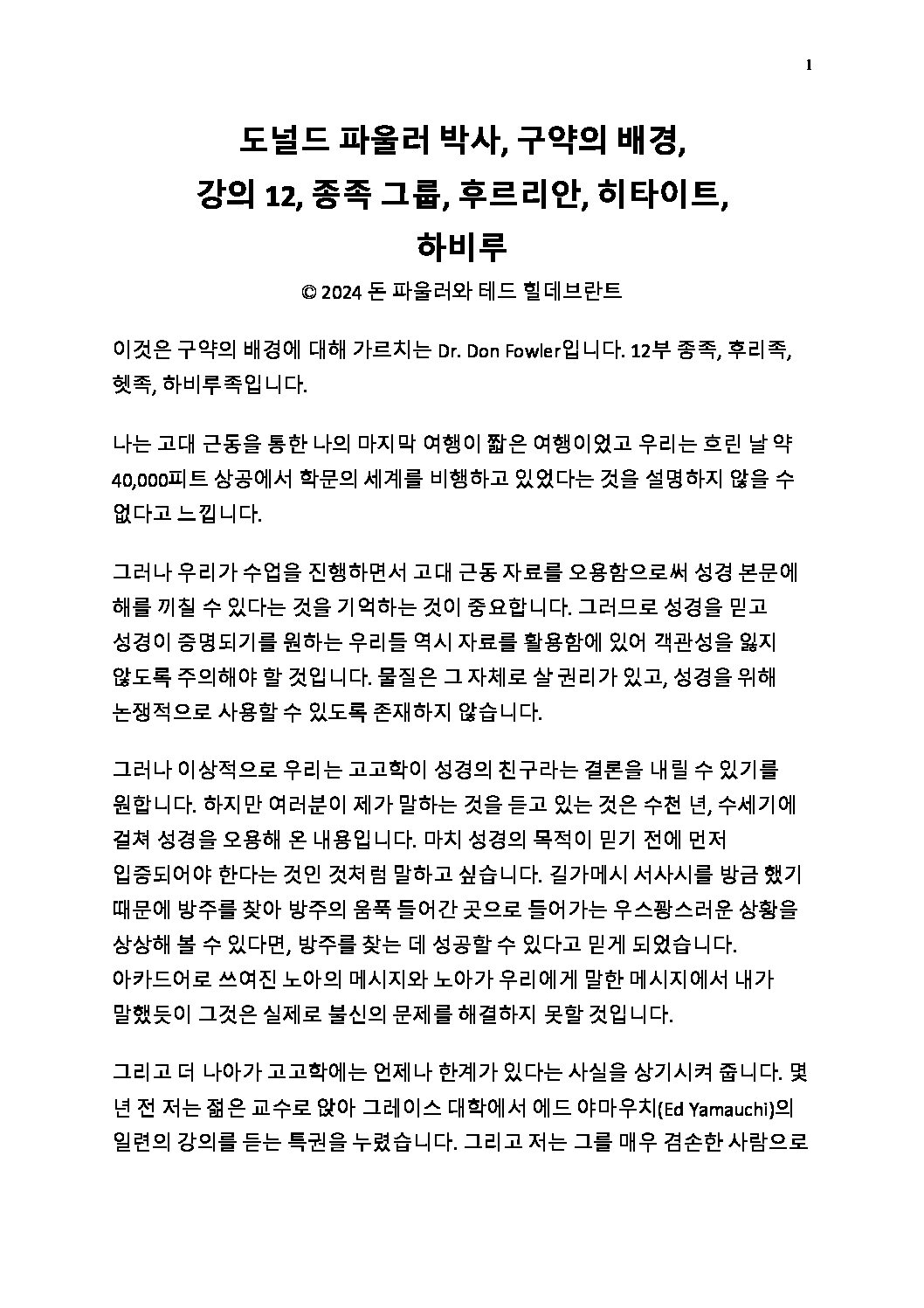 1

도널드 파울러 박사, 구약의 배경, 강의 12, 종족 그룹, 후르리안, 히타이트, 하비루

© 2024 돈 파울러와 테드 힐데브란트

이것은 구약의 배경에 대해 가르치는 Dr. Don Fowler입니다. 12부 종족, 후리족, 헷족, 하비루족입니다.

나는 고대 근동을 통한 나의 마지막 여행이 짧은 여행이었고 우리는 흐린 날 약 40,000피트 상공에서 학문의 세계를 비행하고 있었다는 것을 설명하지 않을 수 없다고 느낍니다.

그러나 우리가 수업을 진행하면서 고대 근동 자료를 오용함으로써 성경 본문에 해를 끼칠 수 있다는 것을 기억하는 것이 중요합니다. 그러므로 성경을 믿고 성경이 증명되기를 원하는 우리들 역시 자료를 활용함에 있어 객관성을 잃지 않도록 주의해야 할 것입니다. 물질은 그 자체로 살 권리가 있고, 성경을 위해 논쟁적으로 사용할 수 있도록 존재하지 않습니다.

그러나 이상적으로 우리는 고고학이 성경의 친구라는 결론을 내릴 수 있기를 원합니다. 하지만 여러분이 제가 말하는 것을 듣고 있는 것은 수천 년, 수세기에 걸쳐 성경을 오용해 온 내용입니다. 마치 성경의 목적이 믿기 전에 먼저 입증되어야 한다는 것인 것처럼 말하고 싶습니다. 길가메시 서사시를 방금 했기 때문에 방주를 찾아 방주의 움푹 들어간 곳으로 들어가는 우스꽝스러운 상황을 상상해 볼 수 있다면, 방주를 찾는 데 성공할 수 있다고 믿게 되었습니다. 아카드어로 쓰여진 노아의 메시지와 노아가 우리에게 말한 메시지에서 내가 말했듯이 그것은 실제로 불신의 문제를 해결하지 못할 것입니다.

그리고 더 나아가 고고학에는 언제나 한계가 있다는 사실을 상기시켜 줍니다. 몇 년 전 저는 젊은 교수로 앉아 그레이스 대학에서 에드 야마우치(Ed Yamauchi)의 일련의 강의를 듣는 특권을 누렸습니다. 그리고 저는 그를 매우 겸손한 사람으로